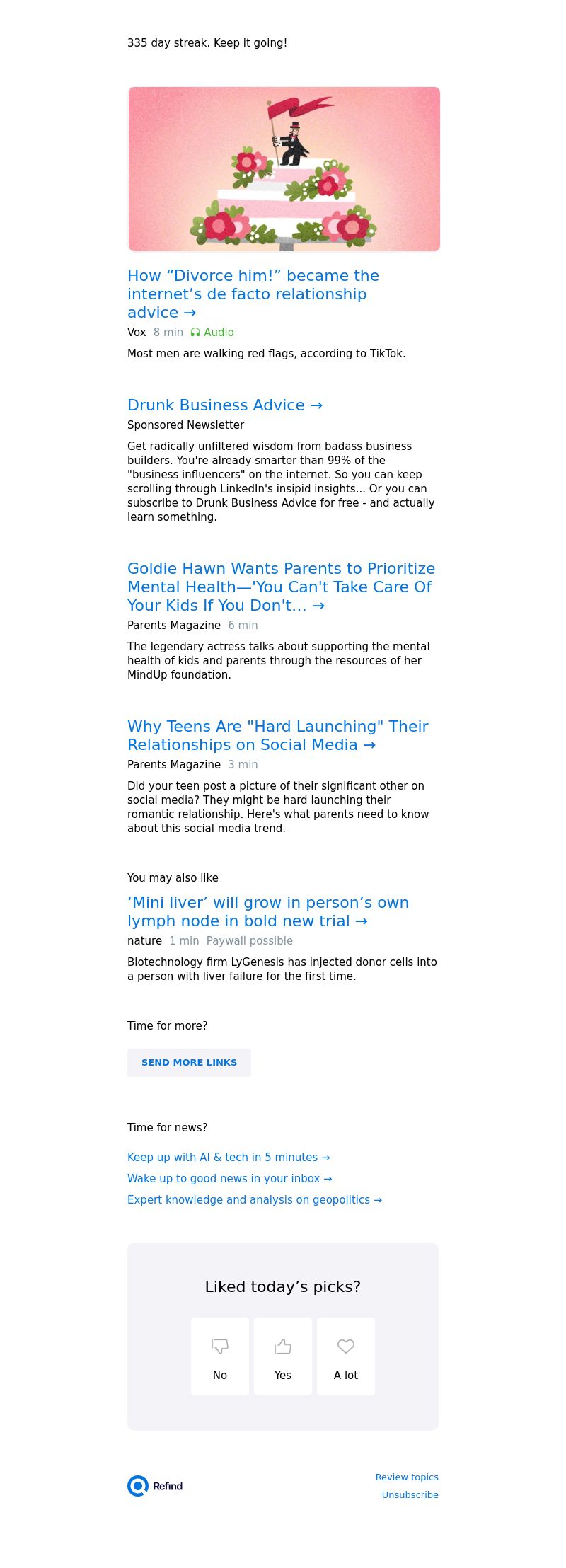 335 day streak. Keep it going!

How “Divorce him!” became the internet’s de facto relationship advice →

Vox 8 min Audio

Most men are walking red flags, according to TikTok.

Drunk Business Advice →

Sponsored Newsletter

Get radically unfiltered wisdom from badass business builders. You're already smarter than 99% of the "business influencers" on the internet. So you can keep scrolling through LinkedIn's insipid insights... Or you can subscribe to Drunk Business Advice for free - and actually learn something.

Goldie Hawn Wants Parents to Prioritize Mental Health—'You Can't Take Care Of Your Kids If You Don't... →

Parents Magazine 6 min

The legendary actress talks about supporting the mental health of kids and parents through the resources of her MindUp foundation.

Why Teens Are "Hard Launching" Their Relationships on Social Media →

Parents Magazine 3 min

Did your teen post a picture of their significant other on social media? They might be hard launching their romantic relationship. Here's what parents need to know about this social media trend.

You may also like

‘Mini liver’ will grow in person’s own lymph node in bold new trial →

nature 1 min Paywall possible

Biotechnology firm LyGenesis has injected donor cells into a person with liver failure for the first time.

Time for more?

SEND MORE LINKS

Time for news?

Keep up with AI & tech in 5 minutes →

Wake up to good news in your inbox →

Expert knowledge and analysis on geopolitics →

Liked today’s picks?

No

Yes

A lot

Refind

Review topics

Unsubscribe